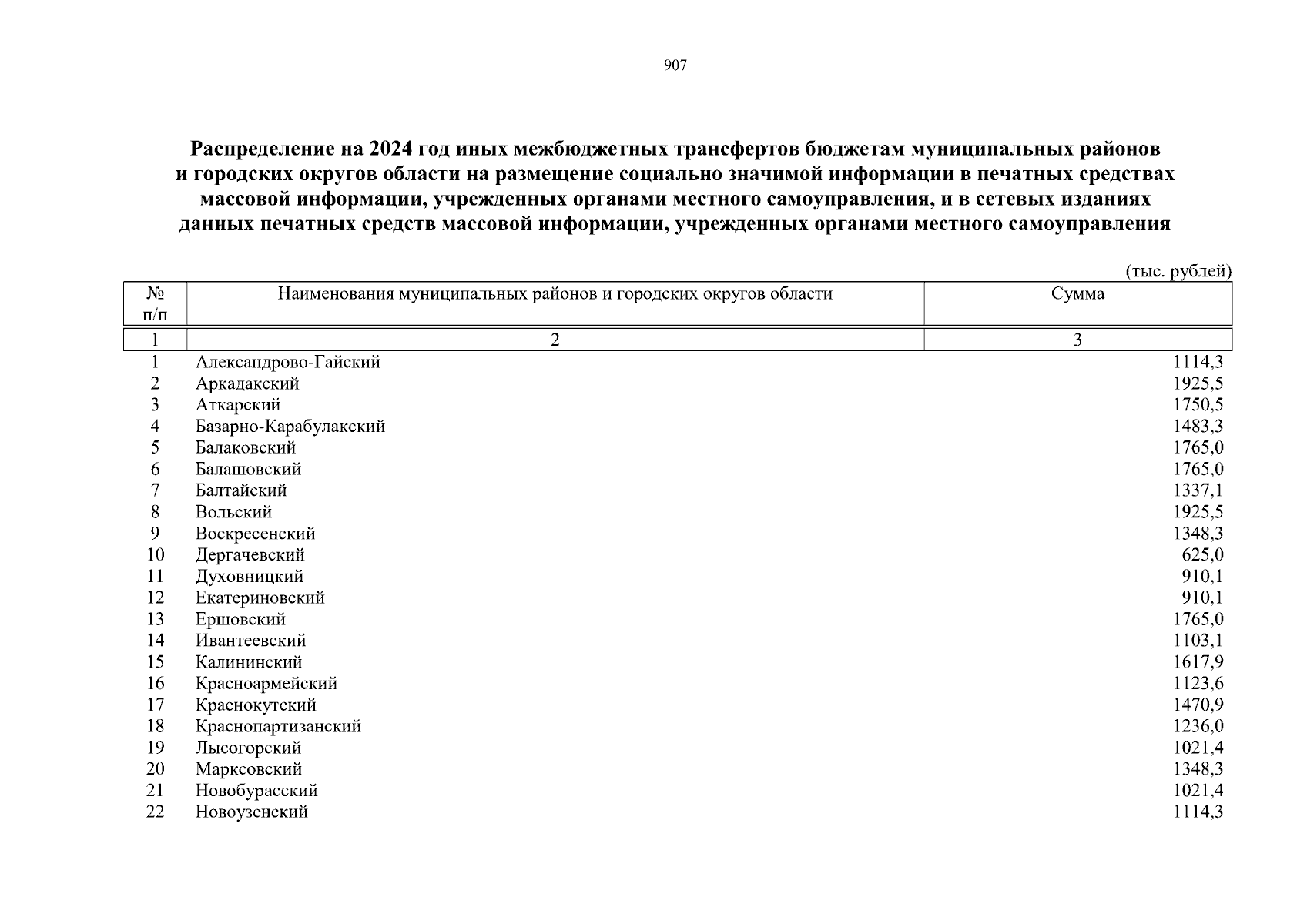 907

Распределение на 2024 год иных межбюджетных трансфертов бюджетам муниципальных районов и городских округов области на размещение социально значимой информации в печатных средствах массовой информации, учрежденных органами местного самоуправления, и в сетевых изданиях данных печатных средств массовой информации, учрежденных органами местного самоуправления

(тыс. рублей)

| № п/п | Наименования муниципальных районов и городских округов области | Сумма |
|---|---|---|
| 1 | 2 | 3 |
| 1 | Александрово-Гайский | 1114,3 |
| 2 | Аркадакский | 1925,5 |
| 3 | Аткарский | 1750,5 |
| 4 | Базарно-Карабулакский | 1483,3 |
| 5 | Балаковский | 1765,0 |
| 6 | Балашовский | 1765,0 |
| 7 | Балтайский | 1337,1 |
| 8 | Вольский | 1925,5 |
| 9 | Воскресенский | 1348,3 |
| 10 | Дергачевский | 625,0 |
| 11 | Духовницкий | 910,1 |
| 12 | Екатериновский | 910,1 |
| 13 | Ершовский | 1765,0 |
| 14 | Ивантеевский | 1103,1 |
| 15 | Калининский | 1617,9 |
| 16 | Красноармейский | 1123,6 |
| 17 | Краснокутский | 1470,9 |
| 18 | Краснопартизанский | 1236,0 |
| 19 | Лысогорский | 1021,4 |
| 20 | Марксовский | 1348,3 |
| 21 | Новобурасский | 1021,4 |
| 22 | Новоузенский | 1114,3 |